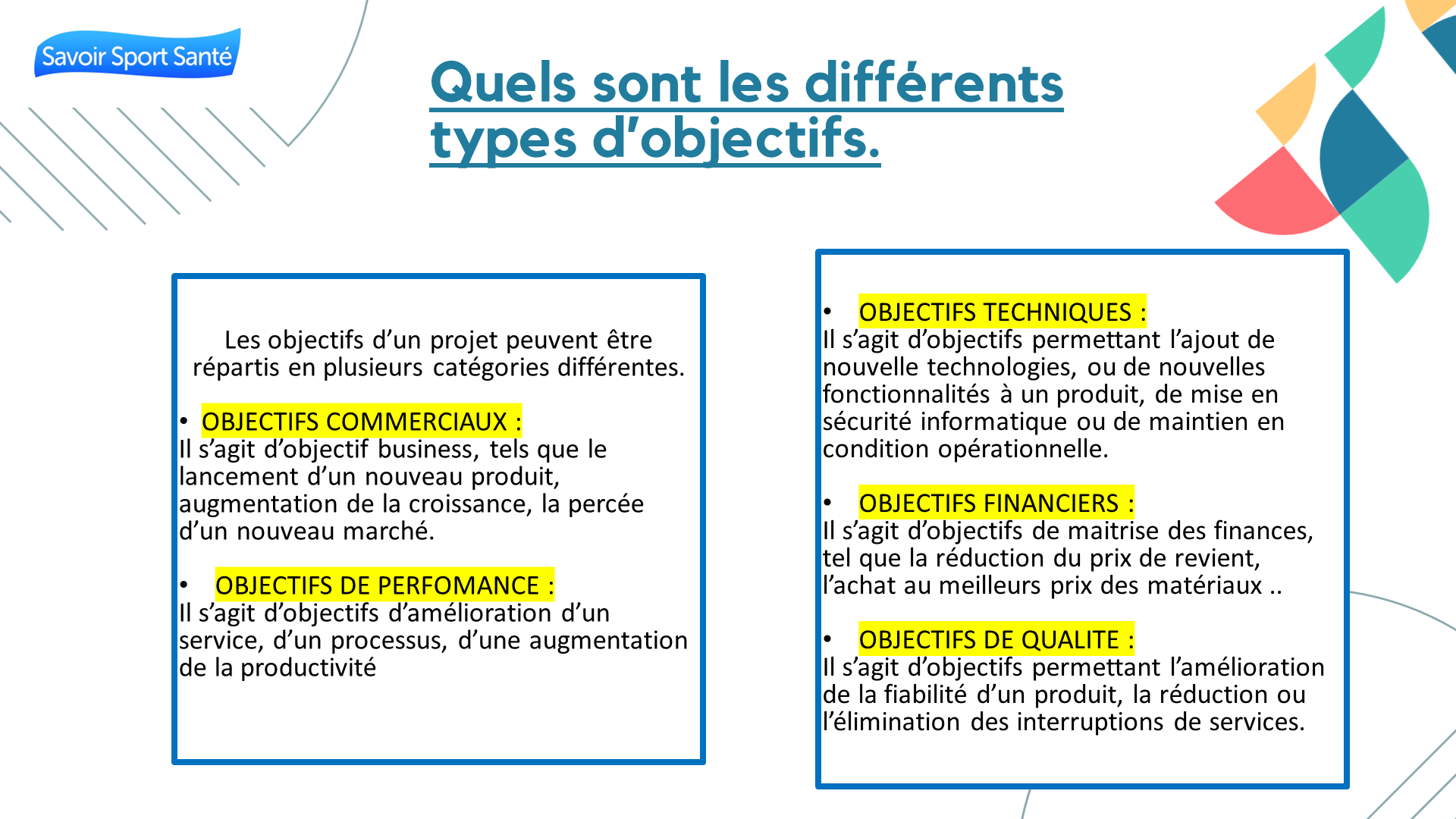 Savoir Sport Santé

Quels sont les différents types d'objectifs.

Les objectifs d'un projet peuvent être répartis en plusieurs catégories différentes.

• OBJECTIFS COMMERCIAUX :
Il s'agit d'objectif business, tels que le lancement d'un nouveau produit, augmentation de la croissance, la percée d'un nouveau marché.

• OBJECTIFS DE PERFOMANCE :
Il s'agit d'objectifs d'amélioration d'un service, d'un processus, d'une augmentation de la productivité

• OBJECTIFS TECHNIQUES :
Il s'agit d'objectifs permettant l'ajout de nouvelle technologies, ou de nouvelles fonctionnalités à un produit, de mise en sécurité informatique ou de maintien en condition opérationnelle.

• OBJECTIFS FINANCIERS :
Il s'agit d'objectifs de maitrise des finances, tel que la réduction du prix de revient, l'achat au meilleurs prix des matériaux ..

• OBJECTIFS DE QUALITE :
Il s'agit d'objectifs permettant l'amélioration de la fiabilité d'un produit, la réduction ou l'élimination des interruptions de services.